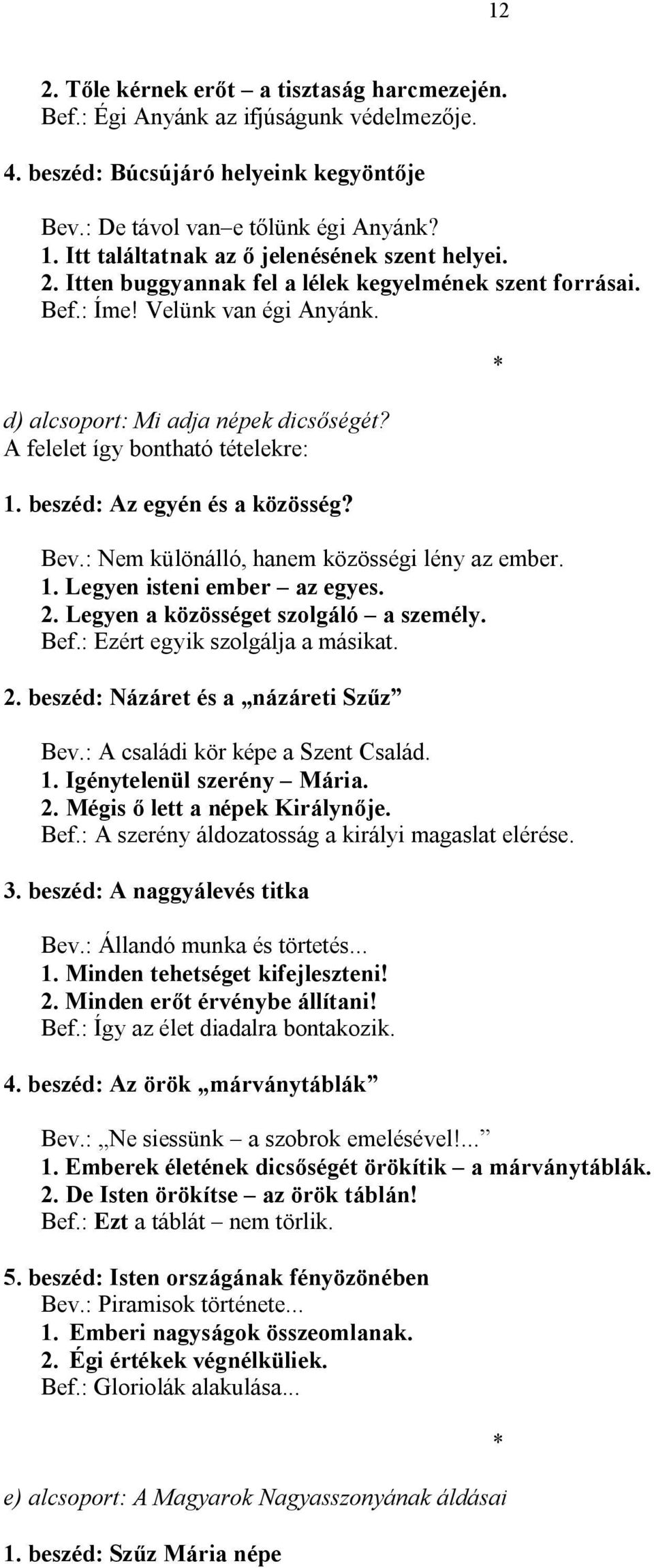 12

2. Tőle kérnek erőt – a tisztaság harcmezején.
Bef.: Égi Anyánk az ifjúságunk védelmezője.

4. beszéd: Búcsújáró helyeink kegyöntője

Bev.: De távol van–e tőlünk égi Anyánk?
1. Itt találtatnak az ő jelenésének szent helyei.
2. Itten buggyannak fel a lélek kegyelmének szent forrásai.
Bef.: Íme! Velünk van égi Anyánk.

*

d) alcsoport: Mi adja népek dicsőségét?
A felelet így bontható tételekre:

1. beszéd: Az egyén és a közösség?

Bev.: Nem különálló, hanem közösségi lény az ember.
1. Legyen isteni ember – az egyes.
2. Legyen a közösséget szolgáló – a személy.
Bef.: Ezért egyik szolgálja a másikat.

2. beszéd: Názáret és a „názáreti Szűz”

Bev.: A családi kör képe a Szent Család.
1. Igénytelenül szerény – Mária.
2. Mégis ő lett a népek Királynője.
Bef.: A szerény áldozatosság a királyi magaslat elérése.

3. beszéd: A naggyálevés titka

Bev.: Állandó munka és törtetés...
1. Minden tehetséget kifejleszteni!
2. Minden erőt érvénybe állítani!
Bef.: Így az élet diadalra bontakozik.

4. beszéd: Az örök „márványtáblák”

Bev.: „Ne siessünk – a szobrok emelésével!...”
1. Emberek életének dicsőségét örökítik – a márványtáblák.
2. De Isten örökítse – az örök táblán!
Bef.: Ezt a táblát – nem törlik.

5. beszéd: Isten országának fényözönében
Bev.: Piramisok története...
1. Emberi nagyságok összeomlanak.
2. Égi értékek végnélküliek.
Bef.: Gloriolák alakulása...

*

e) alcsoport: A Magyarok Nagyasszonyának áldásai

1. beszéd: Szűz Mária népe